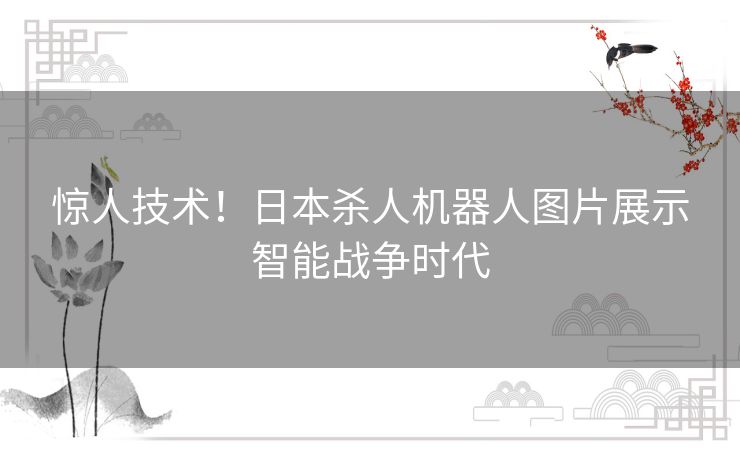 惊人技术！日本杀人机器人图片展示智能战争时代